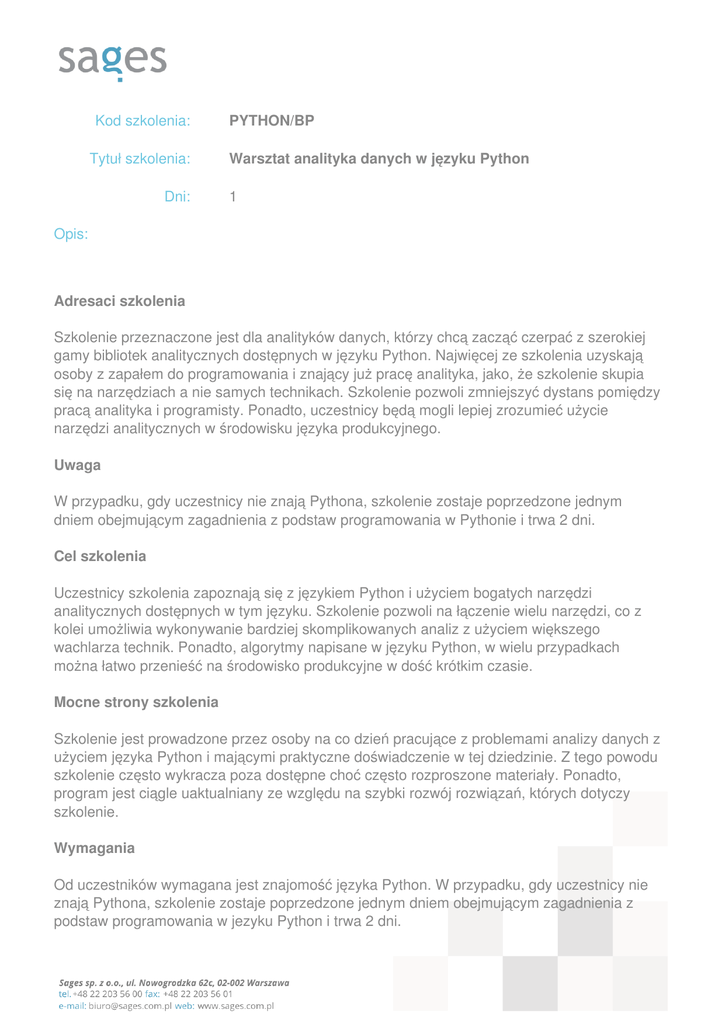 sages

Kod szkolenia: PYTHON/BP

Tytuł szkolenia: Warsztat analityka danych w języku Python

Dni: 1

Opis:

Adresaci szkolenia

Szkolenie przeznaczone jest dla analityków danych, którzy chcą zacząć czerpać z szerokiej gamy bibliotek analitycznych dostępnych w języku Python. Najwięcej ze szkolenia uzyskają osoby z zapałem do programowania i znający już pracę analityka, jako, że szkolenie skupia się na narzędziach a nie samych technikach. Szkolenie pozwoli zmniejszyć dystans pomiędzy pracą analityka i programisty. Ponadto, uczestnicy będą mogli lepiej zrozumieć użycie narzędzi analitycznych w środowisku języka produkcyjnego.

Uwaga

W przypadku, gdy uczestnicy nie znają Pythona, szkolenie zostaje poprzedzone jednym dniem obejmującym zagadnienia z podstaw programowania w Pythonie i trwa 2 dni.

Cel szkolenia

Uczestnicy szkolenia zapoznają się z językiem Python i użyciem bogatych narzędzi analitycznych dostępnych w tym języku. Szkolenie pozwoli na łączenie wielu narzędzi, co z kolei umożliwia wykonywanie bardziej skomplikowanych analiz z użyciem większego wachlarza technik. Ponadto, algorytmy napisane w języku Python, w wielu przypadkach można łatwo przenieść na środowisko produkcyjne w dość krótkim czasie.

Mocne strony szkolenia

Szkolenie jest prowadzone przez osoby na co dzień pracujące z problemami analizy danych z użyciem języka Python i mającymi praktyczne doświadczenie w tej dziedzinie. Z tego powodu szkolenie często wykracza poza dostępne choć często rozproszone materiały. Ponadto, program jest ciągle uaktualniany ze względu na szybki rozwój rozwiązań, których dotyczy szkolenie.

Wymagania

Od uczestników wymagana jest znajomość języka Python. W przypadku, gdy uczestnicy nie znają Pythona, szkolenie zostaje poprzedzone jednym dniem obejmującym zagadnienia z podstaw programowania w jezyku Python i trwa 2 dni.

Sages sp. z o.o., ul. Nowogrodzka 62c, 02-002 Warszawa
tel. +48 22 203 56 00 fax: +48 22 203 56 01
e-mail: biuro@sages.com.pl web: www.sages.com.pl